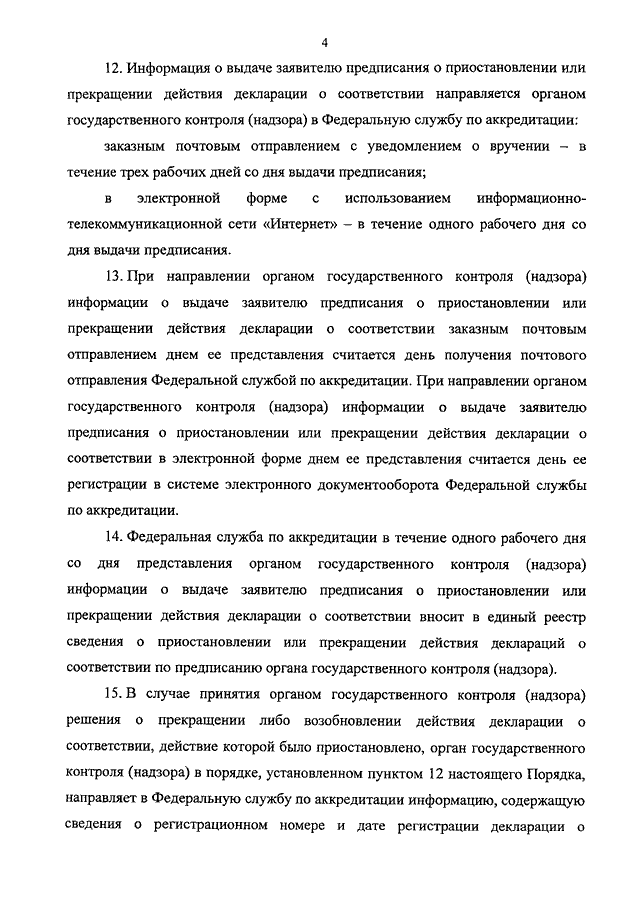 4

12. Информация о выдаче заявителю предписания о приостановлении или прекращении действия декларации о соответствии направляется органом государственного контроля (надзора) в Федеральную службу по аккредитации:

заказным почтовым отправлением с уведомлением о вручении – в течение трех рабочих дней со дня выдачи предписания;

в электронной форме с использованием информационно-телекоммуникационной сети «Интернет» – в течение одного рабочего дня со дня выдачи предписания.

13. При направлении органом государственного контроля (надзора) информации о выдаче заявителю предписания о приостановлении или прекращении действия декларации о соответствии заказным почтовым отправлением днем ее представления считается день получения почтового отправления Федеральной службой по аккредитации. При направлении органом государственного контроля (надзора) информации о выдаче заявителю предписания о приостановлении или прекращении действия декларации о соответствии в электронной форме днем ее представления считается день ее регистрации в системе электронного документооборота Федеральной службы по аккредитации.

14. Федеральная служба по аккредитации в течение одного рабочего дня со дня представления органом государственного контроля (надзора) информации о выдаче заявителю предписания о приостановлении или прекращении действия декларации о соответствии вносит в единый реестр сведения о приостановлении или прекращении действия деклараций о соответствии по предписанию органа государственного контроля (надзора).

15. В случае принятия органом государственного контроля (надзора) решения о прекращении либо возобновлении действия декларации о соответствии, действие которой было приостановлено, орган государственного контроля (надзора) в порядке, установленном пунктом 12 настоящего Порядка, направляет в Федеральную службу по аккредитации информацию, содержащую сведения о регистрационном номере и дате регистрации декларации о